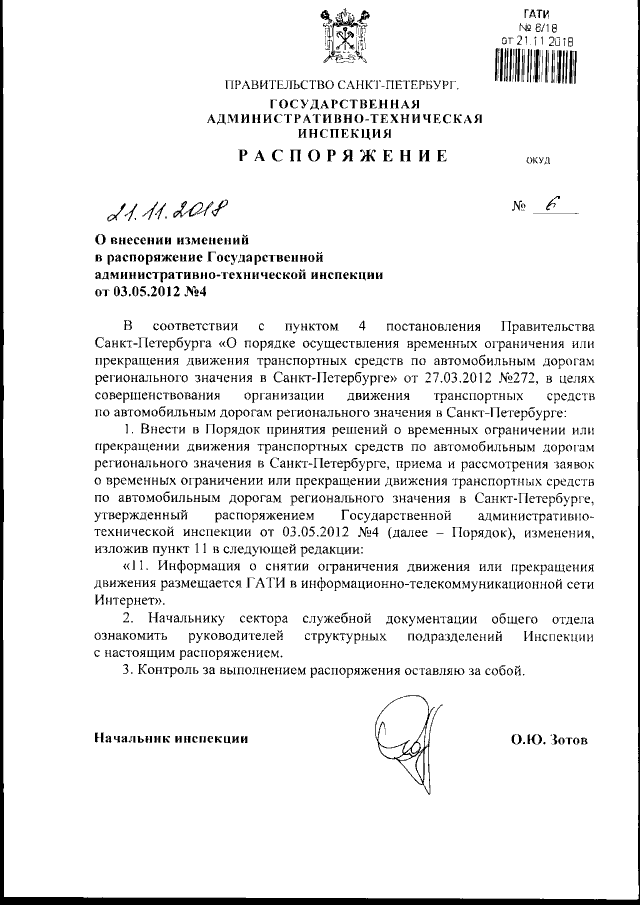 ГАТИ
№ 6/18
от 21.11.2018

ПРАВИТЕЛЬСТВО САНКТ-ПЕТЕРБУРГА
ГОСУДАРСТВЕННАЯ
АДМИНИСТРАТИВНО-ТЕХНИЧЕСКАЯ
ИНСПЕКЦИЯ
РАСПОРЯЖЕНИЕ

ОКУД

21.11.2018

№ 6

О внесении изменений
в распоряжение Государственной
административно-технической инспекции
от 03.05.2012 №4

В соответствии с пунктом 4 постановления Правительства Санкт-Петербурга «О порядке осуществления временных ограничения или прекращения движения транспортных средств по автомобильным дорогам регионального значения в Санкт-Петербурге» от 27.03.2012 №272, в целях совершенствования организации движения транспортных средств по автомобильным дорогам регионального значения в Санкт-Петербурге:

1. Внести в Порядок принятия решений о временных ограничении или прекращении движения транспортных средств по автомобильным дорогам регионального значения в Санкт-Петербурге, приема и рассмотрения заявок о временных ограничении или прекращении движения транспортных средств по автомобильным дорогам регионального значения в Санкт-Петербурге, утвержденный распоряжением Государственной административно-технической инспекции от 03.05.2012 №4 (далее – Порядок), изменения, изложив пункт 11 в следующей редакции:

«11. Информация о снятии ограничения движения или прекращения движения размещается ГАТИ в информационно-телекоммуникационной сети Интернет».

2. Начальнику сектора служебной документации общего отдела ознакомить руководителей структурных подразделений Инспекции с настоящим распоряжением.

3. Контроль за выполнением распоряжения оставляю за собой.

Начальник инспекции

О.Ю. Зотов